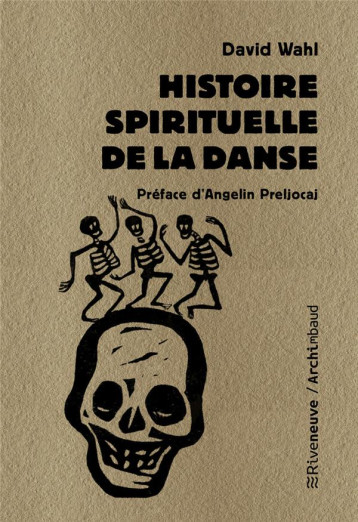 David Wahl

HISTOIRE SPIRITUELLE DE LA DANSE

Préface d'Angelin Preljocaj

Riveneuve / Archimbaud